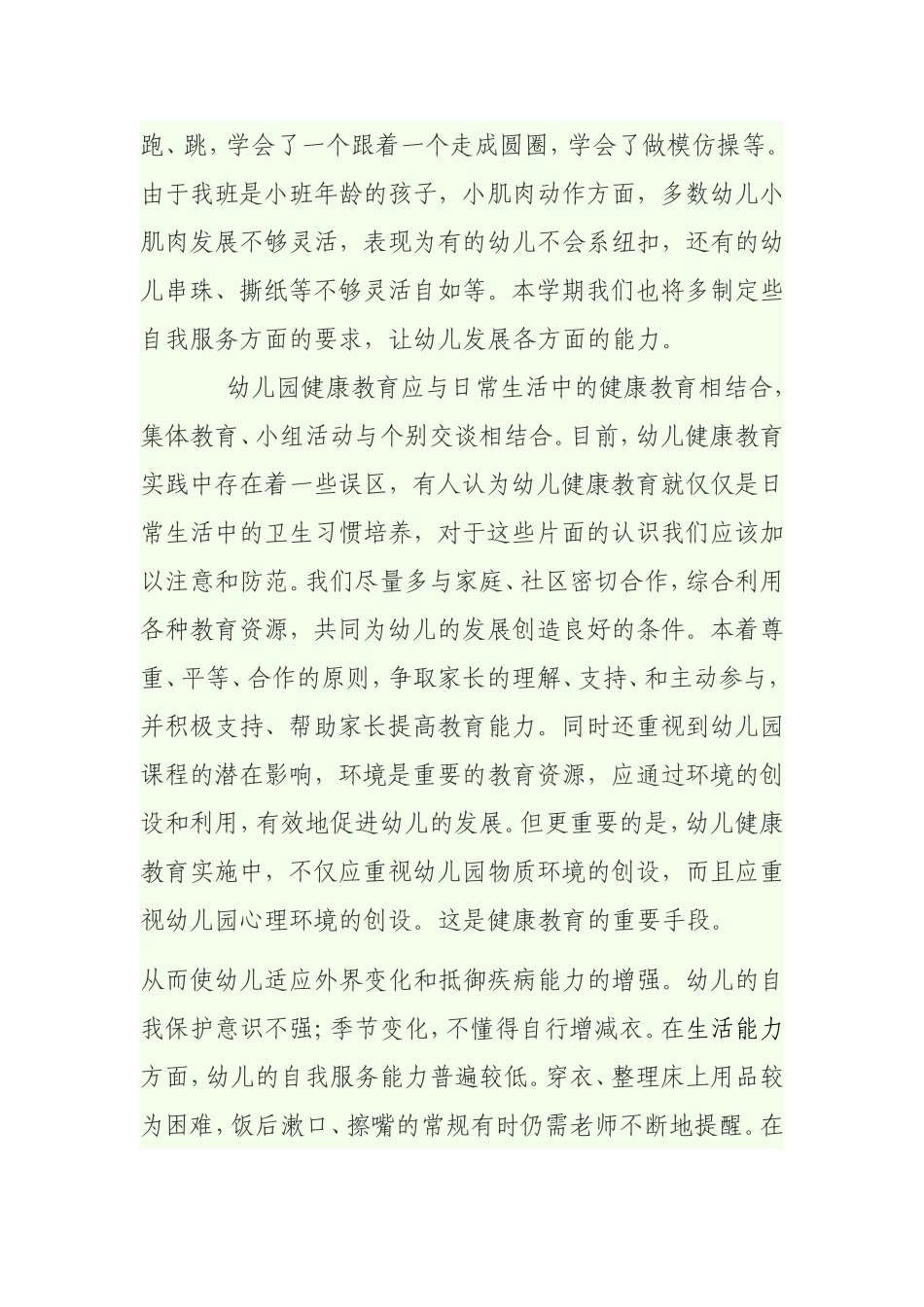 跑、跳，学会了一个跟着一个走成圆圈，学会了做模仿操等。由于我班是小班年龄的孩子，小肌肉动作方面，多数幼儿小肌肉发展不够灵活，表现为有的幼儿不会系纽扣，还有的幼儿串珠、撕纸等不够灵活自如等。本学期我们也将多制定些自我服务方面的要求，让幼儿发展各方面的能力。

幼儿园健康教育应与日常生活中的健康教育相结合，集体教育、小组活动与个别交谈相结合。目前，幼儿健康教育实践中存在着一些误区，有人认为幼儿健康教育就仅仅是日常生活中的卫生习惯培养，对于这些片面的认识我们应该加以注意和防范。我们尽量多与家庭、社区密切合作，综合利用各种教育资源，共同为幼儿的发展创造良好的条件。本着尊重、平等、合作的原则，争取家长的理解、支持、和主动参与，并积极支持、帮助家长提高教育能力。同时还重视到幼儿园课程的潜在影响，环境是重要的教育资源，应通过环境的创设和利用，有效地促进幼儿的发展。但更重要的是，幼儿健康教育实施中，不仅应重视幼儿园物质环境的创设，而且应重视幼儿园心理环境的创设。这是健康教育的重要手段。

从而使幼儿适应外界变化和抵御疾病能力的增强。幼儿的自我保护意识不强；季节变化，不懂得自行增减衣。在生活能力方面，幼儿的自我服务能力普遍较低。穿衣、整理床上用品较为困难，饭后漱口、擦嘴的常规有时仍需老师不断地提醒。在